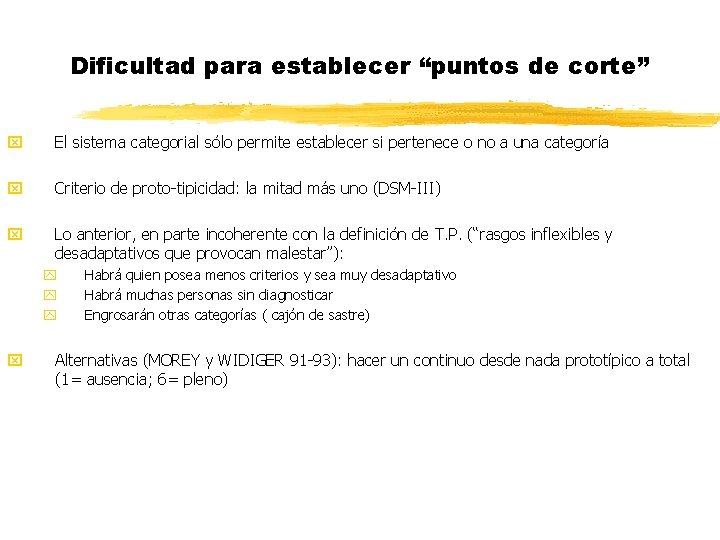 Dificultad para establecer “puntos de corte”

El sistema categorial sólo permite establecer si pertenece o no a una categoría

Criterio de proto-tipicidad: la mitad más uno (DSM-III)

Lo anterior, en parte incoherente con la definición de T.P. (“rasgos inflexibles y desadaptativos que provocan malestar”):

Habrá quien posea menos criterios y sea muy desadaptativo

Habrá muchas personas sin diagnosticar

Engrosarán otras categorías ( cajón de sastre)

Alternativas (MOREY y WIDIGER 91-93): hacer un continuo desde nada prototípico a total (1= ausencia; 6= pleno)